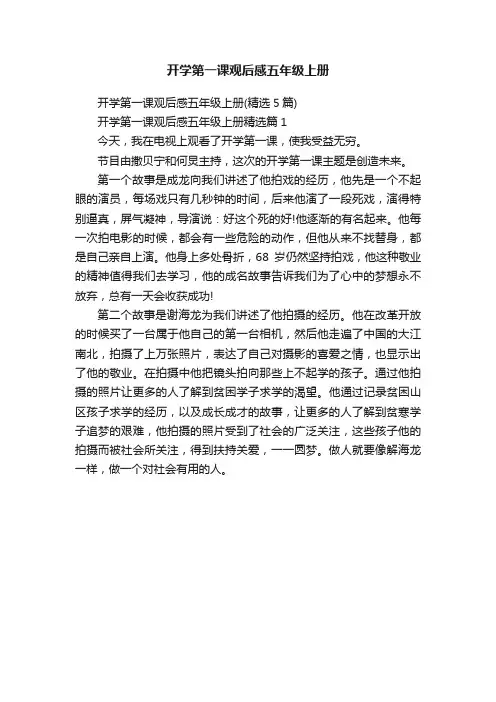 开学第一课观后感五年级上册

开学第一课观后感五年级上册(精选 5 篇)

开学第一课观后感五年级上册精选篇 1

今天，我在电视上观看了开学第一课，使我受益无穷。

节目由撒贝宁和何炅主持，这次的开学第一课主题是创造未来。

第一个故事是成龙向我们讲述了他拍戏的经历，他先是一个不起眼的演员，每场戏只有几秒钟的时间，后来他演了一段死戏，演得特别逼真，屏气凝神，导演说：好这个死的好!他逐渐的有名起来。他每一次拍电影的时候，都会有一些危险的动作，但他从来不找替身，都是自己亲自上演。他身上多处骨折，68 岁仍然坚持拍戏，他这种敬业的精神值得我们去学习，他的成名故事告诉我们为了心中的梦想永不放弃，总有一天会收获成功!

第二个故事是谢海龙为我们讲述了他拍摄的经历。他在改革开放的时候买了一台属于他自己的第一台相机，然后他走遍了中国的大江南北，拍摄了上万张照片，表达了自己对摄影的喜爱之情，也显示出了他的敬业。在拍摄中他把镜头拍向那些上不起学的孩子。通过他拍摄的照片让更多的人了解到贫困学子求学的渴望。他通过记录贫困山区孩子求学的经历，以及成长成才的故事，让更多的人了解到贫寒学子追梦的艰难，他拍摄的照片受到了社会的广泛关注，这些孩子他的拍摄而被社会所关注，得到扶持关爱，一一圆梦。做人就要像解海龙一样，做一个对社会有用的人。